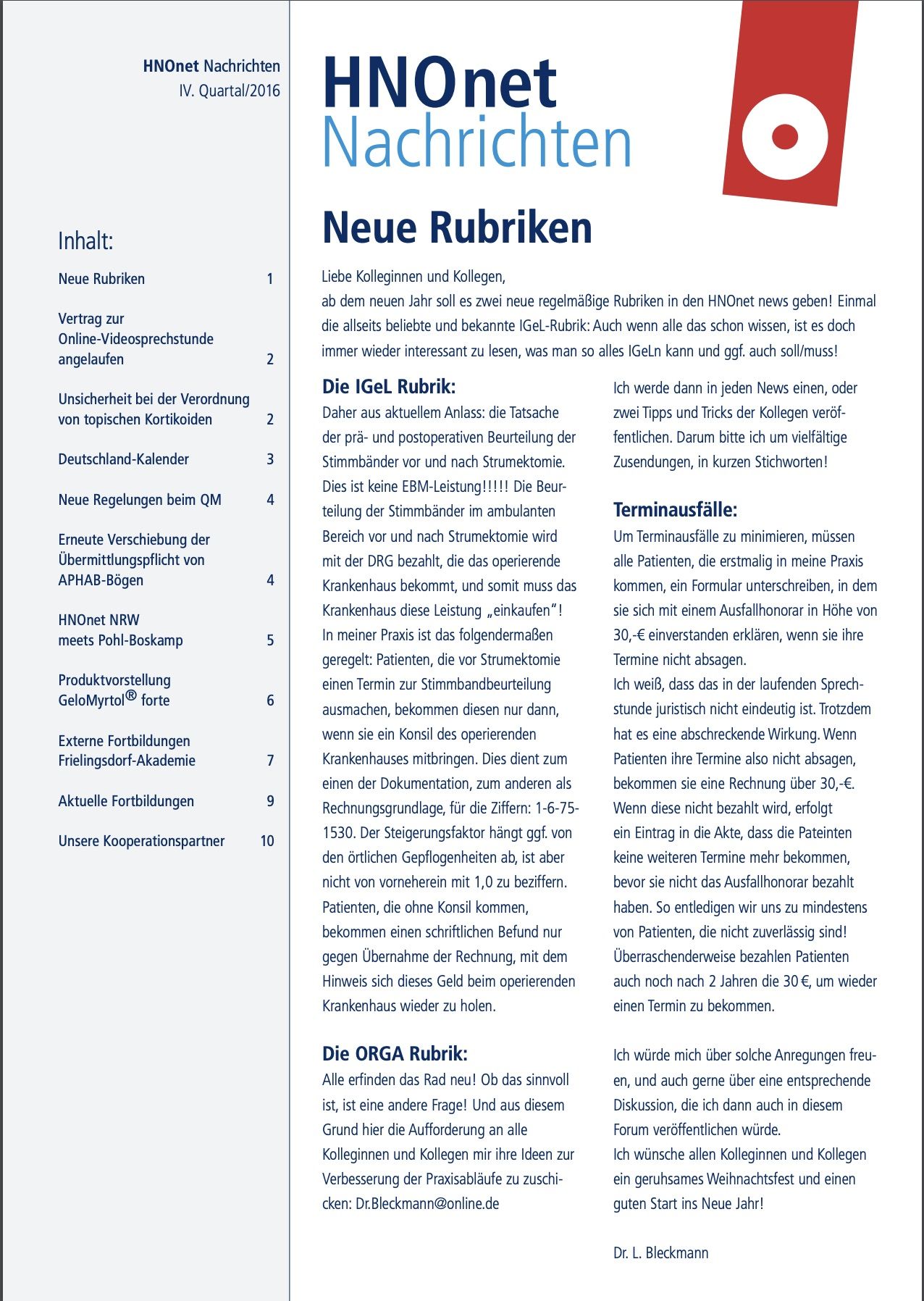 HNOnet Nachrichten
IV. Quartal/2016

Inhalt:

| | |
|---|---|
| Neue Rubriken | 1 |
| Vertrag zur Online-Videosprechstunde angelaufen | 2 |
| Unsicherheit bei der Verordnung von topischen Kortikoiden | 2 |
| Deutschland-Kalender | 3 |
| Neue Regelungen beim QM | 4 |
| Erneute Verschiebung der Übermittlungspflicht von APHAB-Bögen | 4 |
| HNOnet NRW meets Pohl-Boskamp | 5 |
| Produktvorstellung GeloMyrtol® forte | 6 |
| Externe Fortbildungen Frielingsdorf-Akademie | 7 |
| Aktuelle Fortbildungen | 9 |
| Unsere Kooperationspartner | 10 |

HNOnet
Nachrichten

Neue Rubriken

Liebe Kolleginnen und Kollegen,
ab dem neuen Jahr soll es zwei neue regelmäßige Rubriken in den HNOnet news geben! Einmal die allseits beliebte und bekannte IGeL-Rubrik: Auch wenn alle das schon wissen, ist es doch immer wieder interessant zu lesen, was man so alles IGeLn kann und ggf. auch soll/muss!

Die IGeL Rubrik:
Daher aus aktuellem Anlass: die Tatsache der prä- und postoperativen Beurteilung der Stimmbänder vor und nach Strumektomie. Dies ist keine EBM-Leistung!!!!! Die Beurteilung der Stimmbänder im ambulanten Bereich vor und nach Strumektomie wird mit der DRG bezahlt, die das operierende Krankenhaus bekommt, und somit muss das Krankenhaus diese Leistung „einkaufen"!
In meiner Praxis ist das folgendermaßen geregelt: Patienten, die vor Strumektomie einen Termin zur Stimmbandbeurteilung ausmachen, bekommen diesen nur dann, wenn sie ein Konsil des operierenden Krankenhauses mitbringen. Dies dient zum einen der Dokumentation, zum anderen als Rechnungsgrundlage, für die Ziffern: 1-6-75-1530. Der Steigerungsfaktor hängt ggf. von den örtlichen Gepflogenheiten ab, ist aber nicht von vorneherein mit 1,0 zu beziffern. Patienten, die ohne Konsil kommen, bekommen einen schriftlichen Befund nur gegen Übernahme der Rechnung, mit dem Hinweis sich dieses Geld beim operierenden Krankenhaus wieder zu holen.

Die ORGA Rubrik:
Alle erfinden das Rad neu! Ob das sinnvoll ist, ist eine andere Frage! Und aus diesem Grund hier die Aufforderung an alle Kolleginnen und Kollegen mir ihre Ideen zur Verbesserung der Praxisabläufe zu zuschicken: Dr.Bleckmann@online.de

Ich werde dann in jeden News einen, oder zwei Tipps und Tricks der Kollegen veröffentlichen. Darum bitte ich um vielfältige Zusendungen, in kurzen Stichworten!

Terminausfälle:
Um Terminausfälle zu minimieren, müssen alle Patienten, die erstmalig in meine Praxis kommen, ein Formular unterschreiben, in dem sie sich mit einem Ausfallhonorar in Höhe von 30,-€ einverstanden erklären, wenn sie ihre Termine nicht absagen.
Ich weiß, dass das in der laufenden Sprechstunde juristisch nicht eindeutig ist. Trotzdem hat es eine abschreckende Wirkung. Wenn Patienten ihre Termine also nicht absagen, bekommen sie eine Rechnung über 30,-€. Wenn diese nicht bezahlt wird, erfolgt ein Eintrag in die Akte, dass die Pateinten keine weiteren Termine mehr bekommen, bevor sie nicht das Ausfallhonorar bezahlt haben. So entledigen wir uns zu mindestens von Patienten, die nicht zuverlässig sind! Überraschenderweise bezahlen Patienten auch noch nach 2 Jahren die 30 €, um wieder einen Termin zu bekommen.

Ich würde mich über solche Anregungen freuen, und auch gerne über eine entsprechende Diskussion, die ich dann auch in diesem Forum veröffentlichen würde.
Ich wünsche allen Kolleginnen und Kollegen ein geruhsames Weihnachtsfest und einen guten Start ins Neue Jahr!

Dr. L. Bleckmann